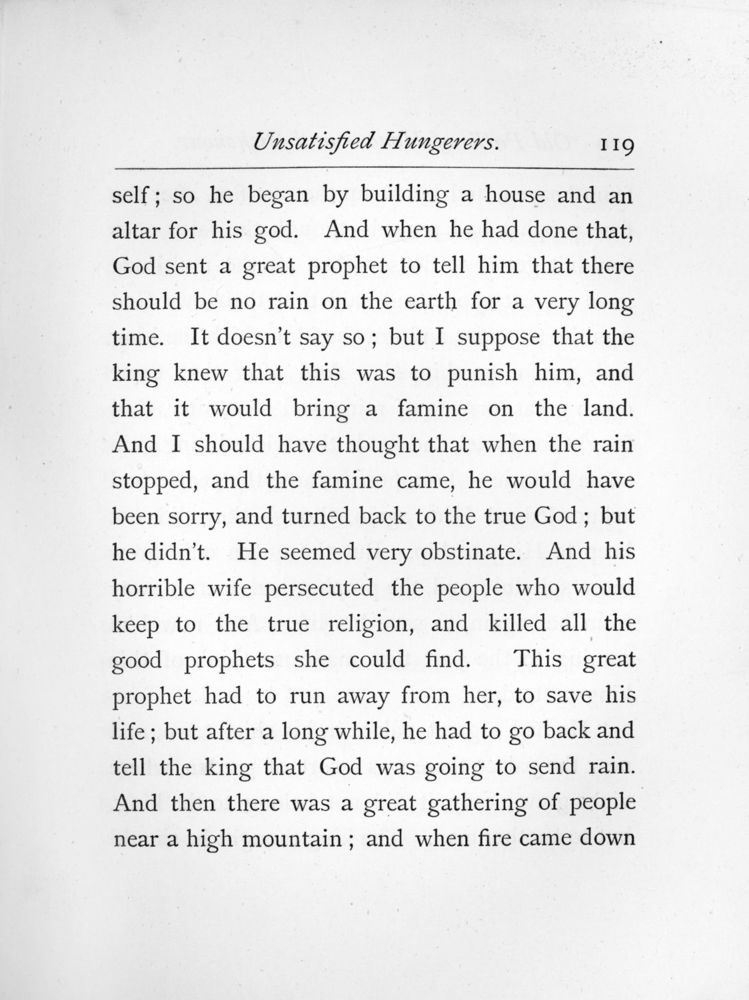 Unsatisfied Hungerers. 119

self; so he began by building a house and an altar for his god. And when he had done that, God sent a great prophet to tell him that there should be no rain on the earth for a very long time. It doesn't say so; but I suppose that the king knew that this was to punish him, and that it would bring a famine on the land. And I should have thought that when the rain stopped, and the famine came, he would have been sorry, and turned back to the true God; but he didn't. He seemed very obstinate. And his horrible wife persecuted the people who would keep to the true religion, and killed all the good prophets she could find. This great prophet had to run away from her, to save his life; but after a long while, he had to go back and tell the king that God was going to send rain. And then there was a great gathering of people near a high mountain; and when fire came down